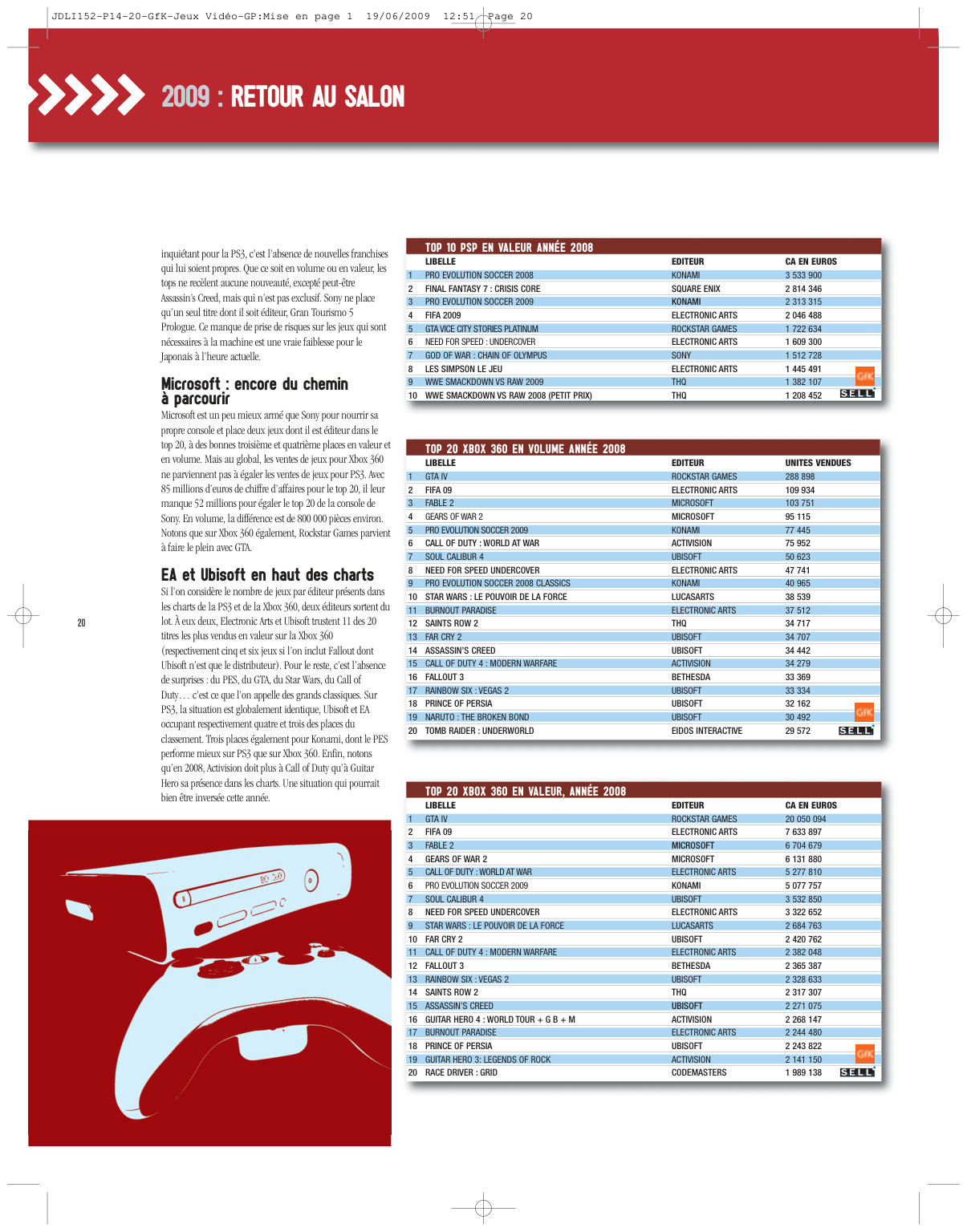 JDLI152-P14-20-GfK-Jeux Vidéo-GP:Mise en page 1 19/06/2009 12:51 Page 20

2009 : RETOUR AU SALON

inquiétant pour la PS3, c'est l'absence de nouvelles franchises qui lui soient propres. Que ce soit en volume ou en valeur, les tops ne recèlent aucune nouveauté, excepté peut-être Assassin's Creed, mais qui n'est pas exclusif. Sony ne place qu'un seul titre dont il soit éditeur, Gran Tourismo 5 Prologue. Ce manque de prise de risques sur les jeux qui sont nécessaires à la machine est une vraie faiblesse pour le Japonais à l'heure actuelle.

Microsoft : encore du chemin à parcourir

Microsoft est un peu mieux armé que Sony pour nourrir sa propre console et place deux jeux dont il est éditeur dans le top 20, à des bonnes troisième et quatrième places en valeur et en volume. Mais au global, les ventes de jeux pour Xbox 360 ne parviennent pas à égaler les ventes de jeux pour PS3. Avec 85 millions d'euros de chiffre d'affaires pour le top 20, il leur manque 52 millions pour égaler le top 20 de la console de Sony. En volume, la différence est de 800 000 pièces environ. Notons que sur Xbox 360 également, Rockstar Games parvient à faire le plein avec GTA.

EA et Ubisoft en haut des charts

Si l'on considère le nombre de jeux par éditeur présents dans les charts de la PS3 et de la Xbox 360, deux éditeurs sortent du lot. À eux deux, Electronic Arts et Ubisoft trustent 11 des 20 titres les plus vendus en valeur sur la Xbox 360 (respectivement cinq et six jeux si l'on inclut Fallout dont Ubisoft n'est que le distributeur). Pour le reste, c'est l'absence de surprises : du PES, du GTA, du Star Wars, du Call of Duty… c'est ce que l'on appelle des grands classiques. Sur PS3, la situation est globalement identique, Ubisoft et EA occupant respectivement quatre et trois des places du classement. Trois places également pour Konami, dont le PES performe mieux sur PS3 que sur Xbox 360. Enfin, notons qu'en 2008, Activision doit plus à Call of Duty qu'à Guitar Hero sa présence dans les charts. Une situation qui pourrait bien être inversée cette année.

20

TOP 10 PSP EN VALEUR ANNÉE 2008

| | LIBELLE | EDITEUR | CA EN EUROS |
|---|---|---|---|
| 1 | PRO EVOLUTION SOCCER 2008 | KONAMI | 3 533 900 |
| 2 | FINAL FANTASY 7 : CRISIS CORE | SQUARE ENIX | 2 814 346 |
| 3 | PRO EVOLUTION SOCCER 2009 | KONAMI | 2 313 315 |
| 4 | FIFA 2009 | ELECTRONIC ARTS | 2 046 488 |
| 5 | GTA VICE CITY STORIES PLATINUM | ROCKSTAR GAMES | 1 722 634 |
| 6 | NEED FOR SPEED : UNDERCOVER | ELECTRONIC ARTS | 1 609 300 |
| 7 | GOD OF WAR : CHAIN OF OLYMPUS | SONY | 1 512 728 |
| 8 | LES SIMPSON LE JEU | ELECTRONIC ARTS | 1 445 491 |
| 9 | WWE SMACKDOWN VS RAW 2009 | THQ | 1 382 107 |
| 10 | WWE SMACKDOWN VS RAW 2008 (PETIT PRIX) | THQ | 1 208 452 |

GfK SELL

TOP 20 XBOX 360 EN VOLUME ANNÉE 2008

| | LIBELLE | EDITEUR | UNITES VENDUES |
|---|---|---|---|
| 1 | GTA IV | ROCKSTAR GAMES | 288 898 |
| 2 | FIFA 09 | ELECTRONIC ARTS | 109 934 |
| 3 | FABLE 2 | MICROSOFT | 103 751 |
| 4 | GEARS OF WAR 2 | MICROSOFT | 95 115 |
| 5 | PRO EVOLUTION SOCCER 2009 | KONAMI | 77 445 |
| 6 | CALL OF DUTY : WORLD AT WAR | ACTIVISION | 75 952 |
| 7 | SOUL CALIBUR 4 | UBISOFT | 50 623 |
| 8 | NEED FOR SPEED UNDERCOVER | ELECTRONIC ARTS | 47 741 |
| 9 | PRO EVOLUTION SOCCER 2008 CLASSICS | KONAMI | 40 965 |
| 10 | STAR WARS : LE POUVOIR DE LA FORCE | LUCASARTS | 38 539 |
| 11 | BURNOUT PARADISE | ELECTRONIC ARTS | 37 512 |
| 12 | SAINTS ROW 2 | THQ | 34 717 |
| 13 | FAR CRY 2 | UBISOFT | 34 707 |
| 14 | ASSASSIN'S CREED | UBISOFT | 34 442 |
| 15 | CALL OF DUTY 4 : MODERN WARFARE | ACTIVISION | 34 279 |
| 16 | FALLOUT 3 | BETHESDA | 33 369 |
| 17 | RAINBOW SIX : VEGAS 2 | UBISOFT | 33 334 |
| 18 | PRINCE OF PERSIA | UBISOFT | 32 162 |
| 19 | NARUTO : THE BROKEN BOND | UBISOFT | 30 492 |
| 20 | TOMB RAIDER : UNDERWORLD | EIDOS INTERACTIVE | 29 572 |

GfK SELL

TOP 20 XBOX 360 EN VALEUR, ANNÉE 2008

| | LIBELLE | EDITEUR | CA EN EUROS |
|---|---|---|---|
| 1 | GTA IV | ROCKSTAR GAMES | 20 050 094 |
| 2 | FIFA 09 | ELECTRONIC ARTS | 7 633 897 |
| 3 | FABLE 2 | MICROSOFT | 6 704 679 |
| 4 | GEARS OF WAR 2 | MICROSOFT | 6 131 880 |
| 5 | CALL OF DUTY : WORLD AT WAR | ELECTRONIC ARTS | 5 277 810 |
| 6 | PRO EVOLUTION SOCCER 2009 | KONAMI | 5 077 757 |
| 7 | SOUL CALIBUR 4 | UBISOFT | 3 532 850 |
| 8 | NEED FOR SPEED UNDERCOVER | ELECTRONIC ARTS | 3 322 652 |
| 9 | STAR WARS : LE POUVOIR DE LA FORCE | LUCASARTS | 2 684 763 |
| 10 | FAR CRY 2 | UBISOFT | 2 420 762 |
| 11 | CALL OF DUTY 4 : MODERN WARFARE | ELECTRONIC ARTS | 2 382 048 |
| 12 | FALLOUT 3 | BETHESDA | 2 365 387 |
| 13 | RAINBOW SIX : VEGAS 2 | UBISOFT | 2 328 633 |
| 14 | SAINTS ROW 2 | THQ | 2 317 307 |
| 15 | ASSASSIN'S CREED | UBISOFT | 2 271 075 |
| 16 | GUITAR HERO 4 : WORLD TOUR + G B + M | ACTIVISION | 2 268 147 |
| 17 | BURNOUT PARADISE | ELECTRONIC ARTS | 2 244 480 |
| 18 | PRINCE OF PERSIA | UBISOFT | 2 243 822 |
| 19 | GUITAR HERO 3: LEGENDS OF ROCK | ACTIVISION | 2 141 150 |
| 20 | RACE DRIVER : GRID | CODEMASTERS | 1 989 138 |

GfK SELL